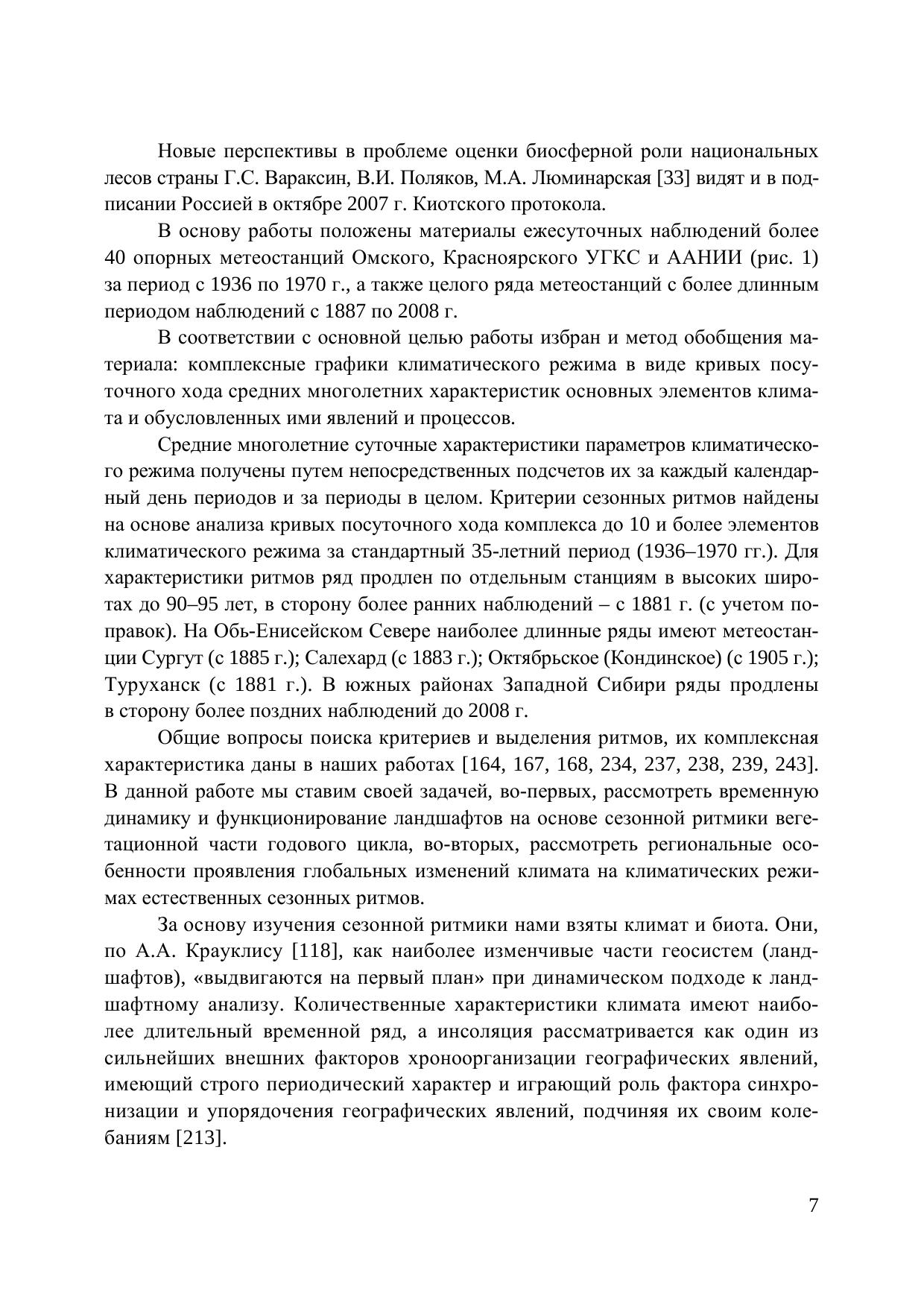 Новые перспективы в проблеме оценки биосферной роли национальных лесов страны Г.С. Вараксин, В.И. Поляков, М.А. Люминарская [33] видят и в подписании Россией в октябре 2007 г. Киотского протокола.

В основу работы положены материалы ежесуточных наблюдений более 40 опорных метеостанций Омского, Красноярского УГКС и ААНИИ (рис. 1) за период с 1936 по 1970 г., а также целого ряда метеостанций с более длинным периодом наблюдений с 1887 по 2008 г.

В соответствии с основной целью работы избран и метод обобщения материала: комплексные графики климатического режима в виде кривых посуточного хода средних многолетних характеристик основных элементов климата и обусловленных ими явлений и процессов.

Средние многолетние суточные характеристики параметров климатического режима получены путем непосредственных подсчетов их за каждый календарный день периодов и за периоды в целом. Критерии сезонных ритмов найдены на основе анализа кривых посуточного хода комплекса до 10 и более элементов климатического режима за стандартный 35-летний период (1936–1970 гг.). Для характеристики ритмов ряд продлен по отдельным станциям в высоких широтах до 90–95 лет, в сторону более ранних наблюдений – с 1881 г. (с учетом поправок). На Обь-Енисейском Севере наиболее длинные ряды имеют метеостанции Сургут (с 1885 г.); Салехард (с 1883 г.); Октябрьское (Кондинское) (с 1905 г.); Туруханск (с 1881 г.). В южных районах Западной Сибири ряды продлены в сторону более поздних наблюдений до 2008 г.

Общие вопросы поиска критериев и выделения ритмов, их комплексная характеристика даны в наших работах [164, 167, 168, 234, 237, 238, 239, 243]. В данной работе мы ставим своей задачей, во-первых, рассмотреть временную динамику и функционирование ландшафтов на основе сезонной ритмики вегетационной части годового цикла, во-вторых, рассмотреть региональные особенности проявления глобальных изменений климата на климатических режимах естественных сезонных ритмов.

За основу изучения сезонной ритмики нами взяты климат и биота. Они, по А.А. Крауклису [118], как наиболее изменчивые части геосистем (ландшафтов), «выдвигаются на первый план» при динамическом подходе к ландшафтному анализу. Количественные характеристики климата имеют наиболее длительный временной ряд, а инсоляция рассматривается как один из сильнейших внешних факторов хроноорганизации географических явлений, имеющий строго периодический характер и играющий роль фактора синхронизации и упорядочения географических явлений, подчиняя их своим колебаниям [213].

7